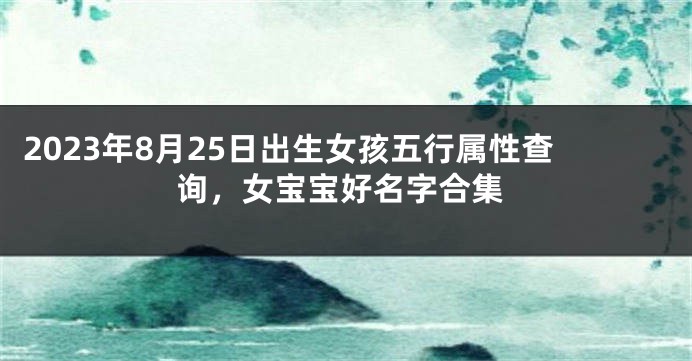 2023年8月25日出生女孩五行属性查询，女宝宝好名字合集